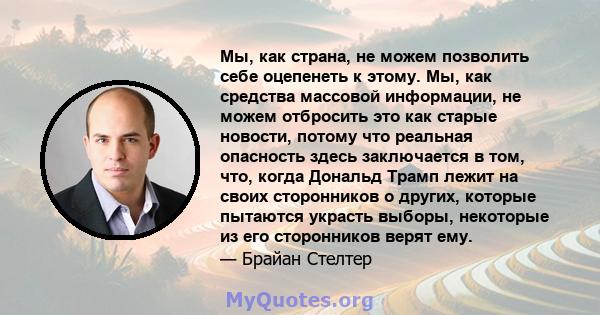 Мы, как страна, не можем позволить себе оцепенеть к этому. Мы, как средства массовой информации, не можем отбросить это как старые новости, потому что реальная опасность здесь заключается в том, что, когда Дональд Трамп лежит на своих сторонников о других, которые пытаются украсть выборы, некоторые из его сторонников верят ему.
— Брайан Стелтер

MyQuotes.org